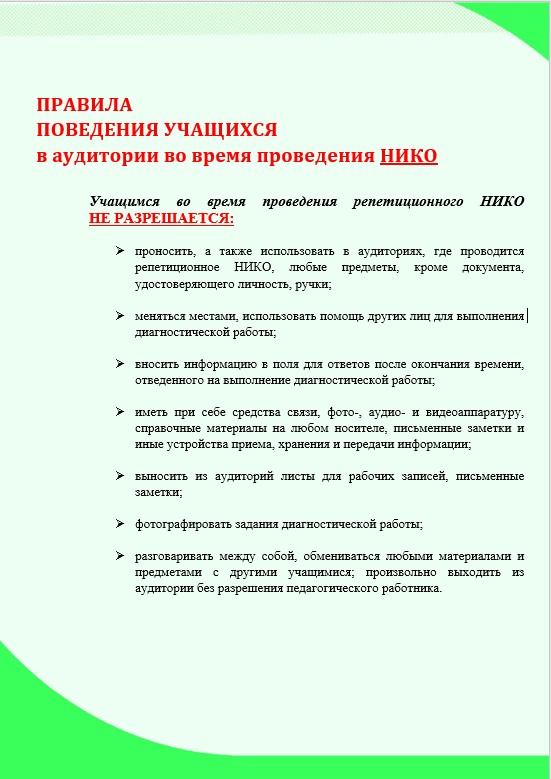 ПРАВИЛА
ПОВЕДЕНИЯ УЧАЩИХСЯ
в аудитории во время проведения НИКО

Учащимся во время проведения репетиционного НИКО НЕ РАЗРЕШАЕТСЯ:

➢ проносить, а также использовать в аудиториях, где проводится репетиционное НИКО, любые предметы, кроме документа, удостоверяющего личность, ручки;

➢ меняться местами, использовать помощь других лиц для выполнения диагностической работы;

➢ вносить информацию в поля для ответов после окончания времени, отведенного на выполнение диагностической работы;

➢ иметь при себе средства связи, фото-, аудио- и видеоаппаратуру, справочные материалы на любом носителе, письменные заметки и иные устройства приема, хранения и передачи информации;

➢ выносить из аудиторий листы для рабочих записей, письменные заметки;

➢ фотографировать задания диагностической работы;

➢ разговаривать между собой, обмениваться любыми материалами и предметами с другими учащимися; произвольно выходить из аудитории без разрешения педагогического работника.